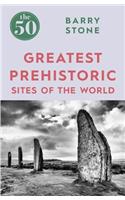 the 50

BARRY STONE

GREATEST PREHISTORIC SITES OF THE WORLD